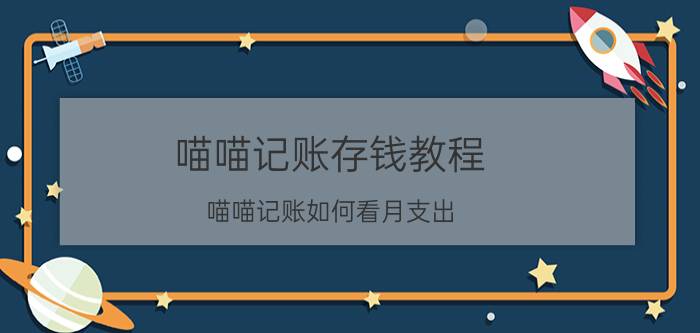 喵喵记账存钱教程

喵喵记账如何看月支出